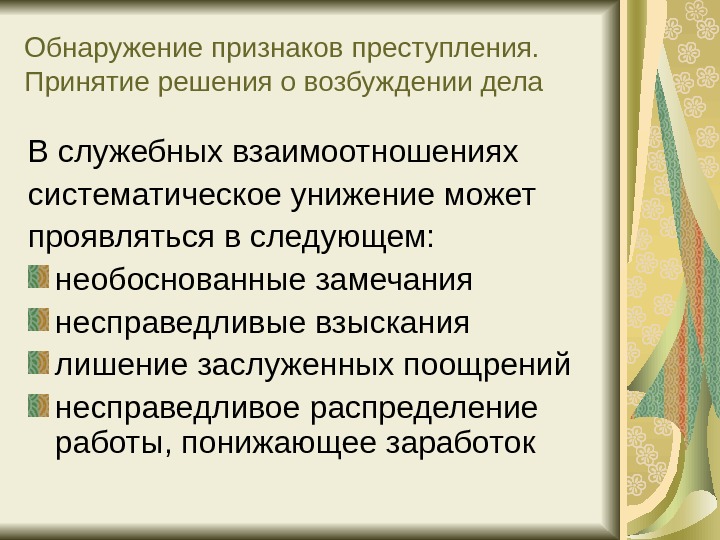 Обнаружение признаков преступления.
Принятие решения о возбуждении дела

В служебных взаимоотношениях систематическое унижение может проявляться в следующем:

• необоснованные замечания
• несправедливые взыскания
• лишение заслуженных поощрений
• несправедливое распределение работы, понижающее заработок